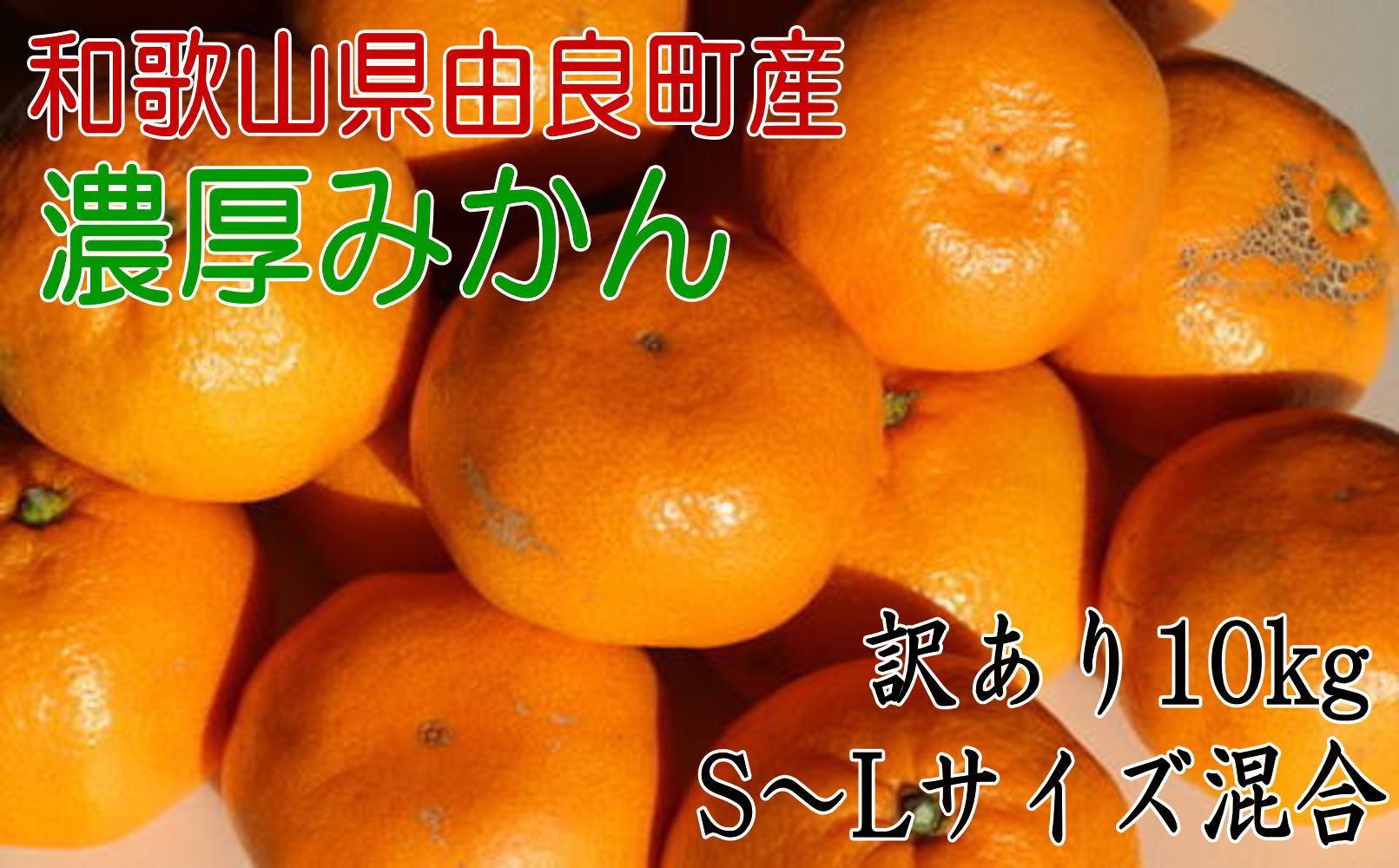 和歌山県由良町産
濃厚みかん

訳あり10kg
S～Lサイズ混合